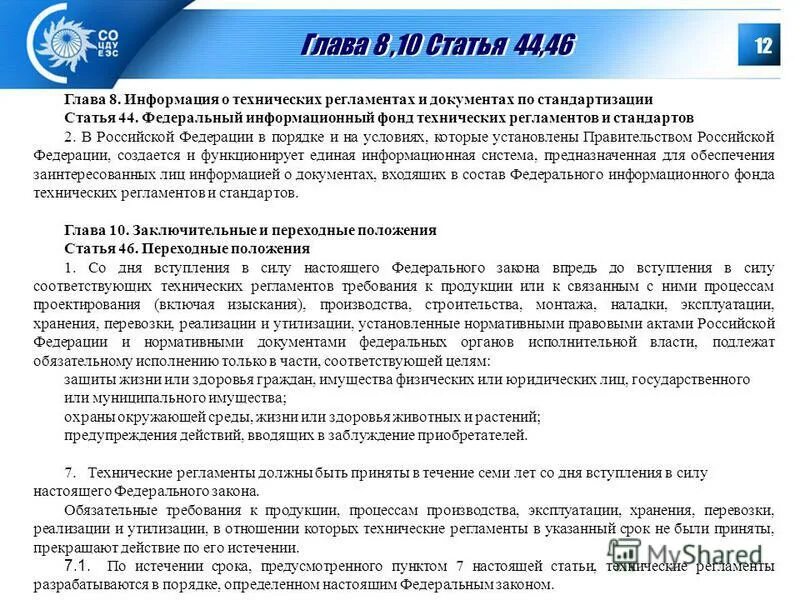 СО ЦДУ ЕЭС

Глава 8 ,10 Статья 44,46

12

Глава 8. Информация о технических регламентах и документах по стандартизации
Статья 44. Федеральный информационный фонд технических регламентов и стандартов
2. В Российской Федерации в порядке и на условиях, которые установлены Правительством Российской Федерации, создается и функционирует единая информационная система, предназначенная для обеспечения заинтересованных лиц информацией о документах, входящих в состав Федерального информационного фонда технических регламентов и стандартов.

Глава 10. Заключительные и переходные положения
Статья 46. Переходные положения
1. Со дня вступления в силу настоящего Федерального закона впредь до вступления в силу соответствующих технических регламентов требования к продукции или к связанным с ними процессам проектирования (включая изыскания), производства, строительства, монтажа, наладки, эксплуатации, хранения, перевозки, реализации и утилизации, установленные нормативными правовыми актами Российской Федерации и нормативными документами федеральных органов исполнительной власти, подлежат обязательному исполнению только в части, соответствующей целям:
защиты жизни или здоровья граждан, имущества физических или юридических лиц, государственного или муниципального имущества;
охраны окружающей среды, жизни или здоровья животных и растений;
предупреждения действий, вводящих в заблуждение приобретателей.

7. Технические регламенты должны быть приняты в течение семи лет со дня вступления в силу настоящего Федерального закона.
Обязательные требования к продукции, процессам производства, эксплуатации, хранения, перевозки, реализации и утилизации, в отношении которых технические регламенты в указанный срок не были приняты, прекращают действие по его истечении.
7.1. По истечении срока, предусмотренного пунктом 7 настоящей статьи, технические регламенты разрабатываются в порядке, определенном настоящим Федеральным законом.

MyShared